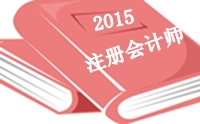 2015

注册会计师